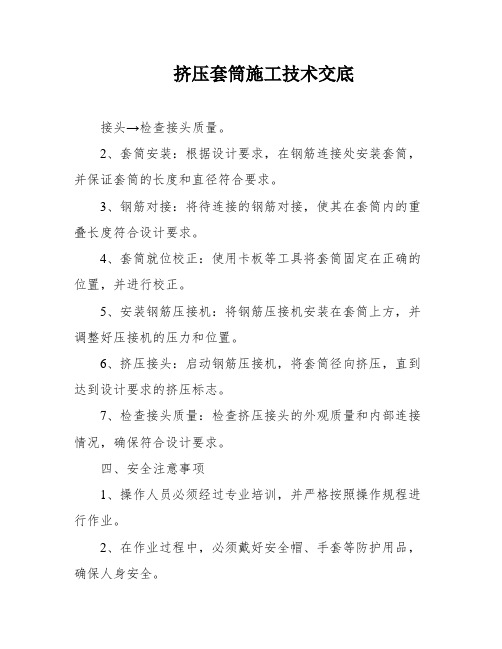 挤压套筒施工技术交底

接头→检查接头质量。

2、套筒安装：根据设计要求，在钢筋连接处安装套筒，并保证套筒的长度和直径符合要求。

3、钢筋对接：将待连接的钢筋对接，使其在套筒内的重叠长度符合设计要求。

4、套筒就位校正：使用卡板等工具将套筒固定在正确的位置，并进行校正。

5、安装钢筋压接机：将钢筋压接机安装在套筒上方，并调整好压接机的压力和位置。

6、挤压接头：启动钢筋压接机，将套筒径向挤压，直到达到设计要求的挤压标志。

7、检查接头质量：检查挤压接头的外观质量和内部连接情况，确保符合设计要求。

四、安全注意事项

1、操作人员必须经过专业培训，并严格按照操作规程进行作业。

2、在作业过程中，必须戴好安全帽、手套等防护用品，确保人身安全。